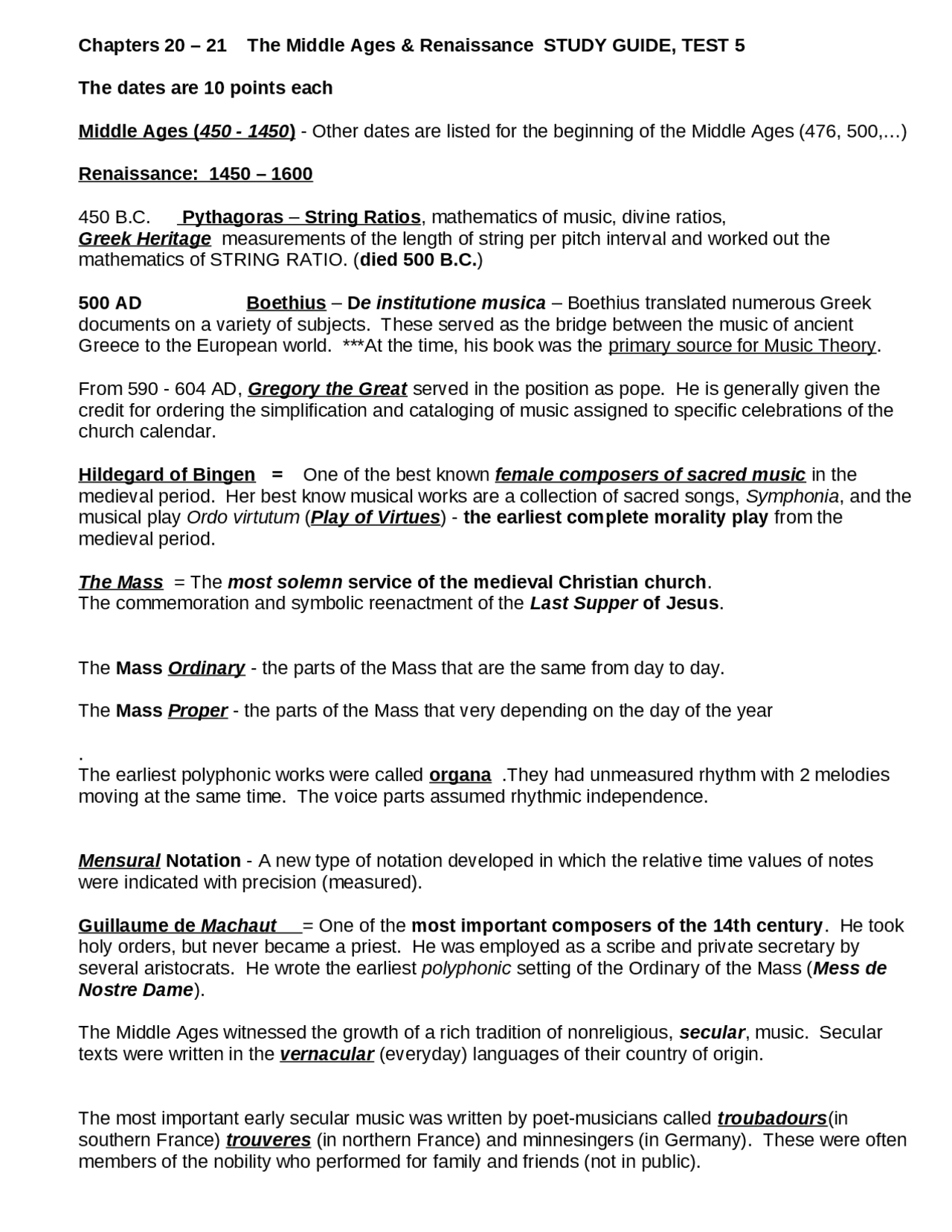 Chapters 20 – 21 The Middle Ages & Renaissance STUDY GUIDE, TEST 5

The dates are 10 points each

Middle Ages (450 - 1450) - Other dates are listed for the beginning of the Middle Ages (476, 500,…)

Renaissance: 1450 – 1600

450 B.C. Pythagoras – String Ratios, mathematics of music, divine ratios,
Greek Heritage measurements of the length of string per pitch interval and worked out the mathematics of STRING RATIO. (died 500 B.C.)

500 AD Boethius – De institutione musica – Boethius translated numerous Greek documents on a variety of subjects. These served as the bridge between the music of ancient Greece to the European world. ***At the time, his book was the primary source for Music Theory.

From 590 - 604 AD, Gregory the Great served in the position as pope. He is generally given the credit for ordering the simplification and cataloging of music assigned to specific celebrations of the church calendar.

Hildegard of Bingen = One of the best known female composers of sacred music in the medieval period. Her best know musical works are a collection of sacred songs, Symphonia, and the musical play Ordo virtutum (Play of Virtues) - the earliest complete morality play from the medieval period.

The Mass = The most solemn service of the medieval Christian church.
The commemoration and symbolic reenactment of the Last Supper of Jesus.

The Mass Ordinary - the parts of the Mass that are the same from day to day.

The Mass Proper - the parts of the Mass that very depending on the day of the year

.
The earliest polyphonic works were called organa .They had unmeasured rhythm with 2 melodies moving at the same time. The voice parts assumed rhythmic independence.

Mensural Notation - A new type of notation developed in which the relative time values of notes were indicated with precision (measured).

Guillaume de Machaut = One of the most important composers of the 14th century. He took holy orders, but never became a priest. He was employed as a scribe and private secretary by several aristocrats. He wrote the earliest polyphonic setting of the Ordinary of the Mass (Mess de Nostre Dame).

The Middle Ages witnessed the growth of a rich tradition of nonreligious, secular, music. Secular texts were written in the vernacular (everyday) languages of their country of origin.

The most important early secular music was written by poet-musicians called troubadours(in southern France) trouveres (in northern France) and minnesingers (in Germany). These were often members of the nobility who performed for family and friends (not in public).